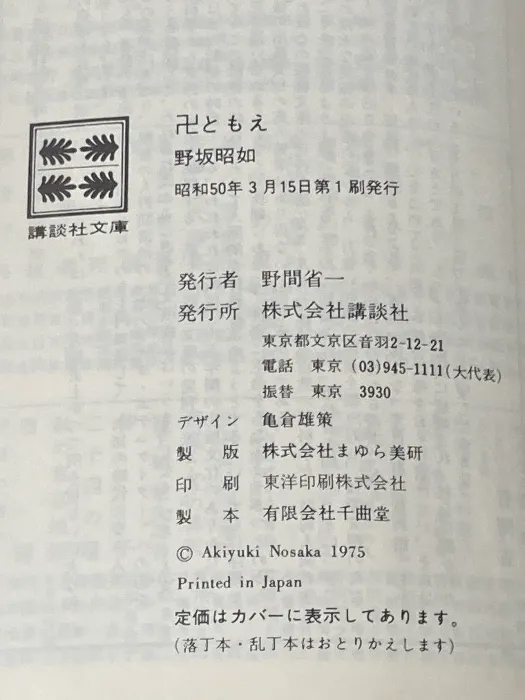 講談社文庫

卍ともえ
野坂昭如
昭和50年3月15日第1刷発行

発行者　野間省一
発行所　株式会社講談社
東京都文京区音羽2-12-21
電話　東京（03）945-1111（大代表）
振替　東京　3930
デザイン　亀倉雄策
製　版　株式会社まゆら美研
印　刷　東洋印刷株式会社
製　本　有限会社千曲堂

© Akiyuki Nosaka 1975

Printed in Japan

定価はカバーに表示してあります。
（落丁本・乱丁本はおとりかえします）